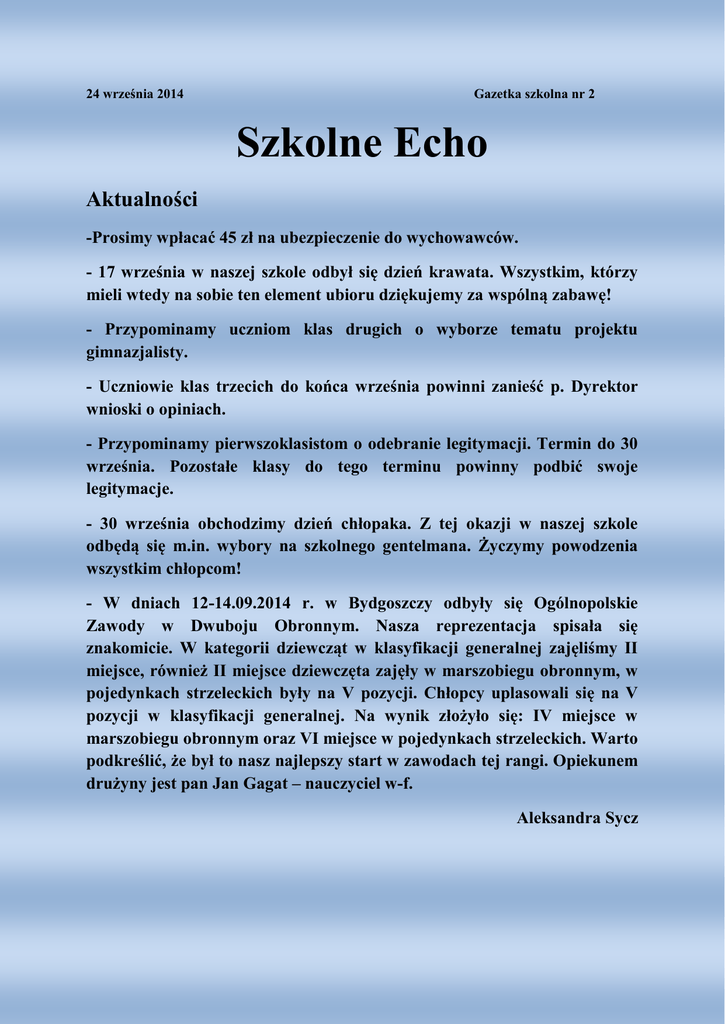 24 września 2014

Gazetka szkolna nr 2

Szkolne Echo

Aktualności

-Prosimy wpłacać 45 zł na ubezpieczenie do wychowawców.

- 17 września w naszej szkole odbył się dzień krawata. Wszystkim, którzy mieli wtedy na sobie ten element ubioru dziękujemy za wspólną zabawę!

- Przypominamy uczniom klas drugich o wyborze tematu projektu gimnazjalisty.

- Uczniowie klas trzecich do końca września powinni zanieść p. Dyrektor wnioski o opiniach.

- Przypominamy pierwszoklasistom o odebranie legitymacji. Termin do 30 września. Pozostałe klasy do tego terminu powinny podbić swoje legitymacje.

- 30 września obchodzimy dzień chłopaka. Z tej okazji w naszej szkole odbędą się m.in. wybory na szkolnego gentelmana. Życzymy powodzenia wszystkim chłopcom!

- W dniach 12-14.09.2014 r. w Bydgoszczy odbyły się Ogólnopolskie Zawody w Dwuboju Obronnym. Nasza reprezentacja spisała się znakomicie. W kategorii dziewcząt w klasyfikacji generalnej zajęliśmy II miejsce, również II miejsce dziewczęta zajęły w marszobiegu obronnym, w pojedynkach strzeleckich były na V pozycji. Chłopcy uplasowali się na V pozycji w klasyfikacji generalnej. Na wynik złożyło się: IV miejsce w marszobiegu obronnym oraz VI miejsce w pojedynkach strzeleckich. Warto podkreślić, że był to nasz najlepszy start w zawodach tej rangi. Opiekunem drużyny jest pan Jan Gagat – nauczyciel w-f.

Aleksandra Sycz